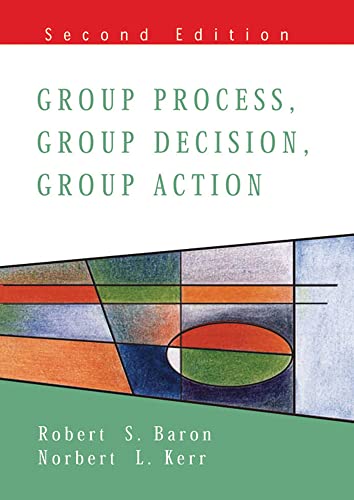 Second Edition

GROUP PROCESS, GROUP DECISION, GROUP ACTION

Robert S. Baron
Norbert L. Kerr